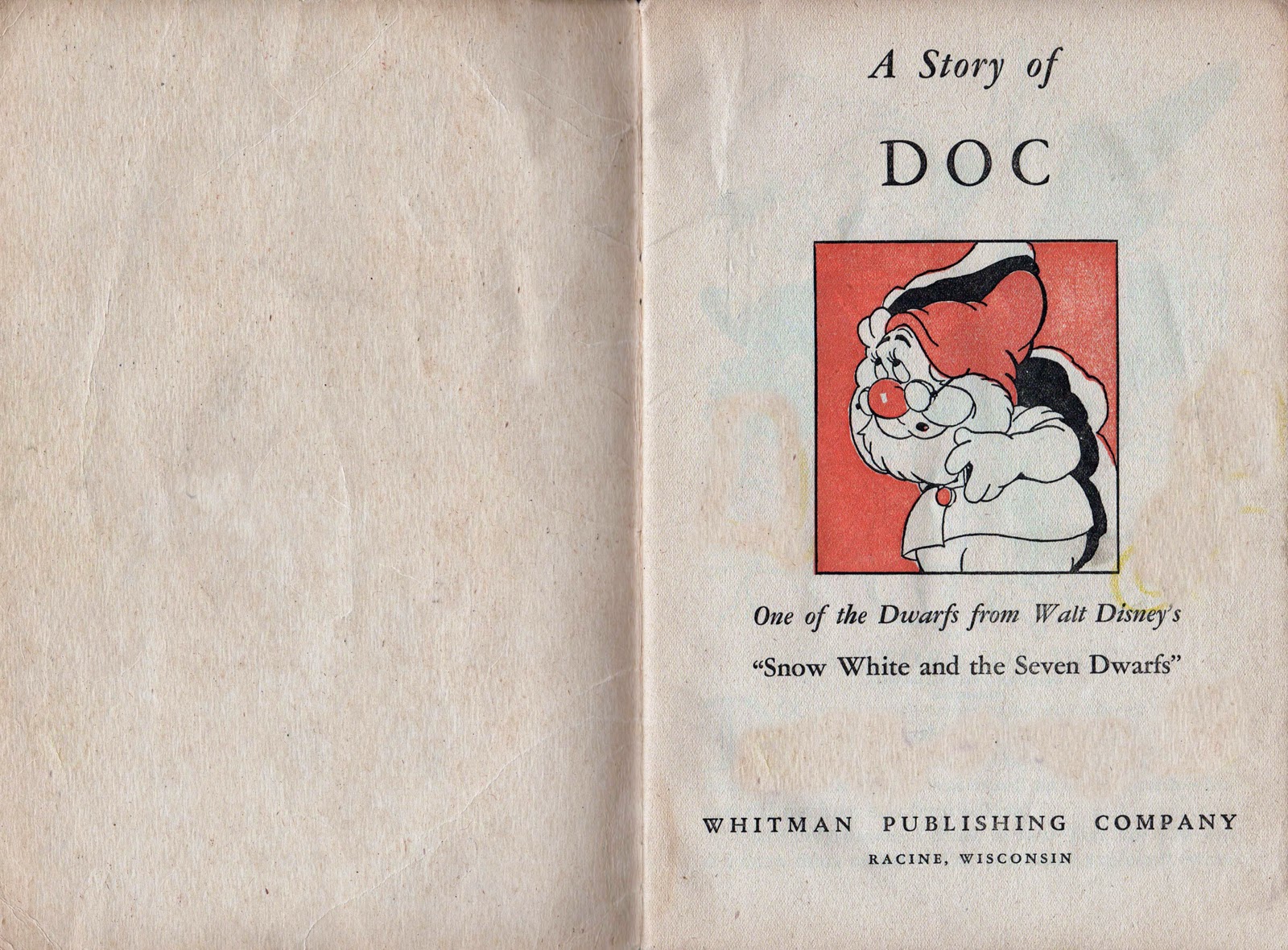 A Story of

DOC

One of the Dwarfs from Walt Disney's

"Snow White and the Seven Dwarfs"

WHITMAN PUBLISHING COMPANY
RACINE, WISCONSIN